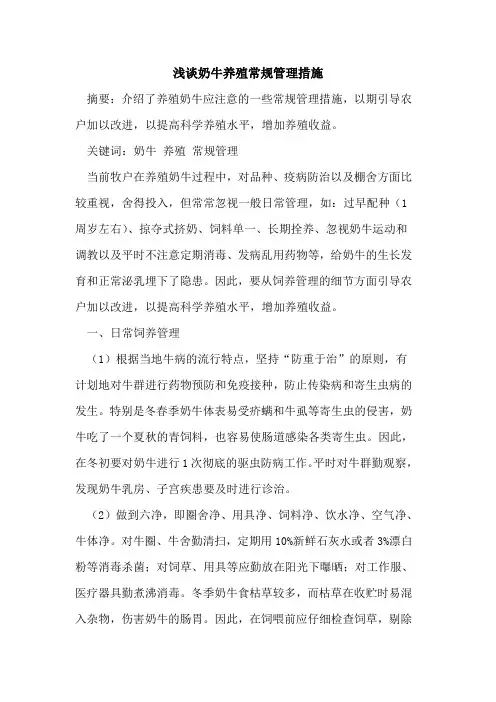 浅谈奶牛养殖常规管理措施

摘要：介绍了养殖奶牛应注意的一些常规管理措施，以期引导农户加以改进，以提高科学养殖水平，增加养殖收益。

关键词：奶牛 养殖 常规管理

当前牧户在养殖奶牛过程中，对品种、疫病防治以及棚舍方面比较重视，舍得投入，但常常忽视一般日常管理，如：过早配种（1周岁左右）、掠夺式挤奶、饲料单一、长期拴养、忽视奶牛运动和调教以及平时不注意定期消毒、发病乱用药物等，给奶牛的生长发育和正常泌乳埋下了隐患。因此，要从饲养管理的细节方面引导农户加以改进，以提高科学养殖水平，增加养殖收益。

一、日常饲养管理

（1）根据当地牛病的流行特点，坚持“防重于治”的原则，有计划地对牛群进行药物预防和免疫接种，防止传染病和寄生虫病的发生。特别是冬春季奶牛体表易受疥螨和牛虱等寄生虫的侵害，奶牛吃了一个夏秋的青饲料，也容易使肠道感染各类寄生虫。因此，在冬初要对奶牛进行1次彻底的驱虫防病工作。平时对牛群勤观察，发现奶牛乳房、子宫疾患要及时进行诊治。

（2）做到六净，即圈舍净、用具净、饲料净、饮水净、空气净、牛体净。对牛圈、牛舍勤清扫，定期用10%新鲜石灰水或者3%漂白粉等消毒杀菌；对饲草、用具等应勤放在阳光下曝晒；对工作服、医疗器具勤煮沸消毒。冬季奶牛食枯草较多，而枯草在收贮时易混入杂物，伤害奶牛的肠胃。因此，在饲喂前应仔细检查饲草，剔除